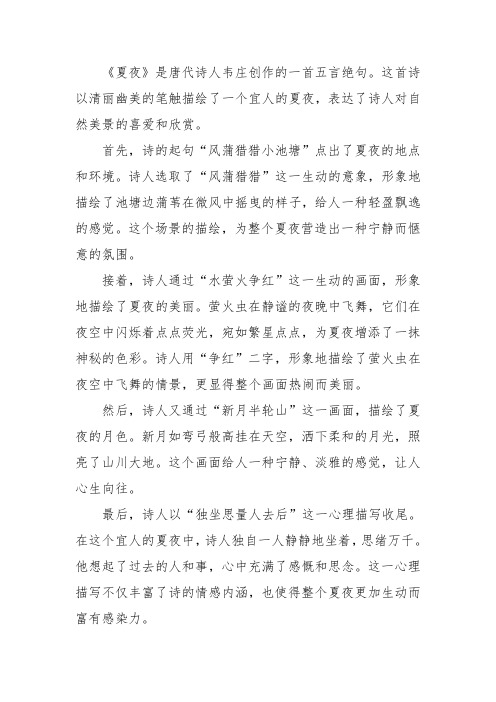 《夏夜》是唐代诗人韦庄创作的一首五言绝句。这首诗以清丽幽美的笔触描绘了一个宜人的夏夜，表达了诗人对自然美景的喜爱和欣赏。

首先，诗的起句“风蒲猎猎小池塘”点出了夏夜的地点和环境。诗人选取了“风蒲猎猎”这一生动的意象，形象地描绘了池塘边蒲苇在微风中摇曳的样子，给人一种轻盈飘逸的感觉。这个场景的描绘，为整个夏夜营造出一种宁静而惬意的氛围。

接着，诗人通过“水萤火争红”这一生动的画面，形象地描绘了夏夜的美丽。萤火虫在静谧的夜晚中飞舞，它们在夜空中闪烁着点点荧光，宛如繁星点点，为夏夜增添了一抹神秘的色彩。诗人用“争红”二字，形象地描绘了萤火虫在夜空中飞舞的情景，更显得整个画面热闹而美丽。

然后，诗人又通过“新月半轮山”这一画面，描绘了夏夜的月色。新月如弯弓般高挂在天空，洒下柔和的月光，照亮了山川大地。这个画面给人一种宁静、淡雅的感觉，让人心生向往。

最后，诗人以“独坐思量人去后”这一心理描写收尾。在这个宜人的夏夜中，诗人独自一人静静地坐着，思绪万千。他想起了过去的人和事，心中充满了感慨和思念。这一心理描写不仅丰富了诗的情感内涵，也使得整个夏夜更加生动而富有感染力。